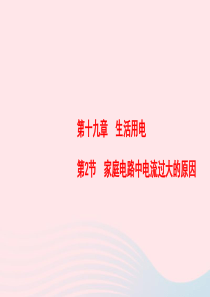 第十九章 生活用电

第2节 家庭电路中电流过大的原因